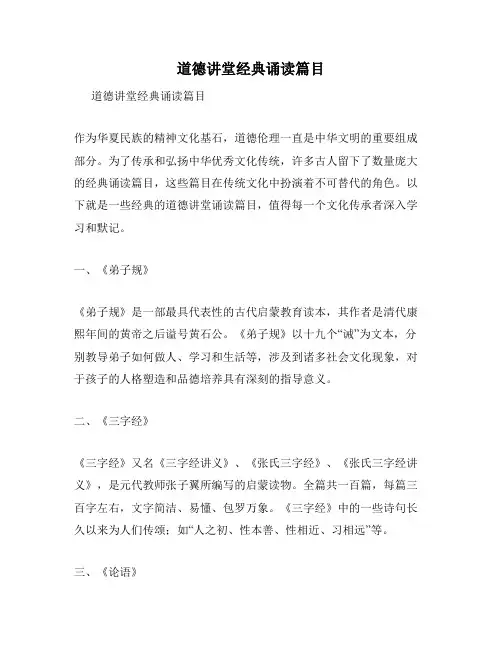 道德讲堂经典诵读篇目

道德讲堂经典诵读篇目

作为华夏民族的精神文化基石，道德伦理一直是中华文明的重要组成部分。为了传承和弘扬中华优秀文化传统，许多古人留下了数量庞大的经典诵读篇目，这些篇目在传统文化中扮演着不可替代的角色。以下就是一些经典的道德讲堂诵读篇目，值得每一个文化传承者深入学习和默记。

一、《弟子规》

《弟子规》是一部最具代表性的古代启蒙教育读本，其作者是清代康熙年间的黄帝之后谥号黄石公。《弟子规》以十九个“诫”为文本，分别教导弟子如何做人、学习和生活等，涉及到诸多社会文化现象，对于孩子的人格塑造和品德培养具有深刻的指导意义。

二、《三字经》

《三字经》又名《三字经讲义》、《张氏三字经》、《张氏三字经讲义》，是元代教师张子翼所编写的启蒙读物。全篇共一百篇，每篇三百字左右，文字简洁、易懂、包罗万象。《三字经》中的一些诗句长久以来为人们传颂；如“人之初、性本善、性相近、习相远”等。

三、《论语》